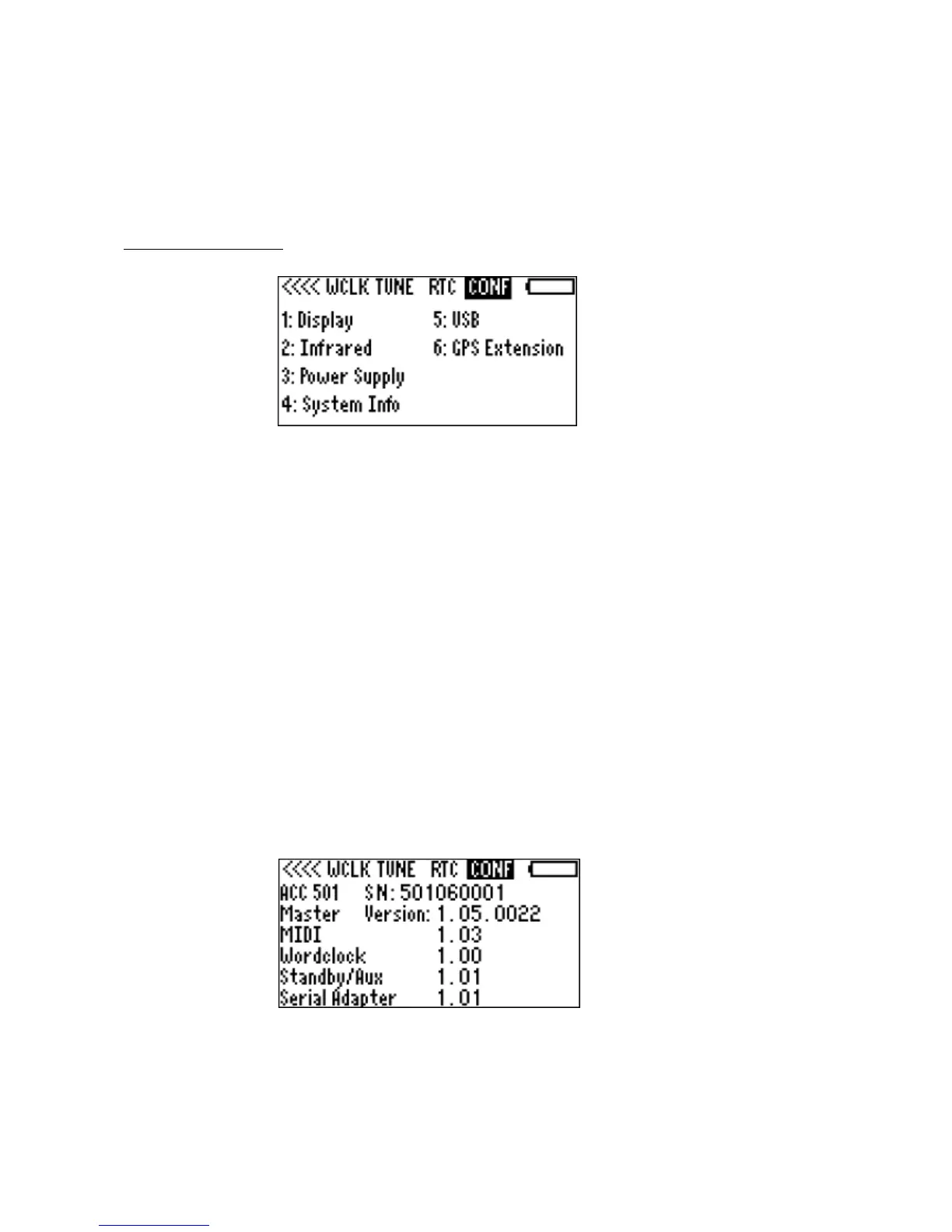 <<<< WCLK TUNE RTC CONF

1: Display
2: Infrared
3: Power Supply
4: System Info

5: USB
6: GPS Extension

<<<< WCLK TUNE RTC CONF

ACC 501 SN: 501060001
Master Version: 1.05.0022
MIDI 1.03
Wordclock 1.00
Standby/Aux 1.01
Serial Adapter 1.01